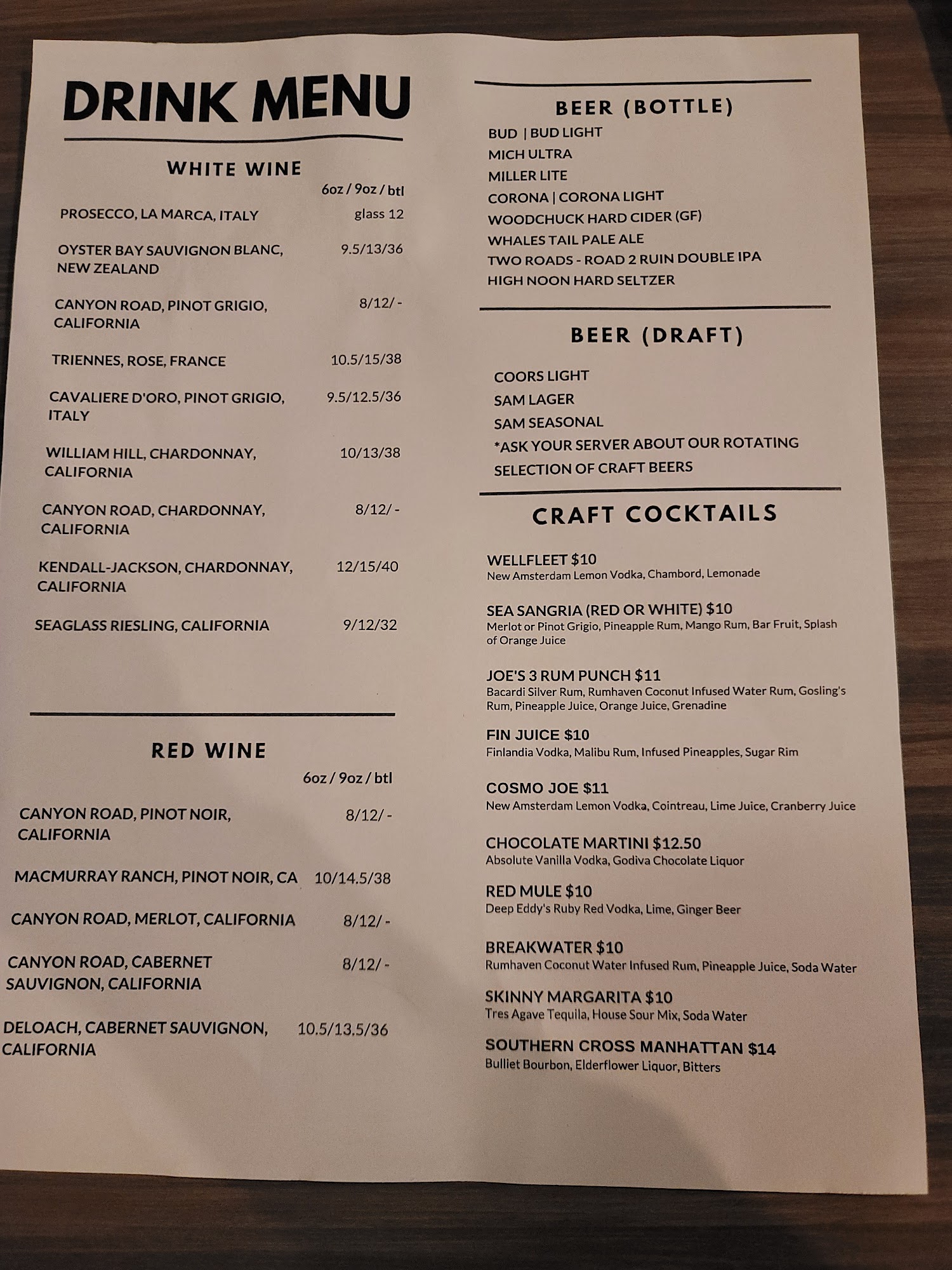 DRINK MENU

WHITE WINE

6oz / 9oz / btl

PROSECCO, LA MARCA, ITALY glass 12

OYSTER BAY SAUVIGNON BLANC, NEW ZEALAND 9.5/13/36

CANYON ROAD, PINOT GRIGIO, CALIFORNIA 8/12/ -

TRIENNES, ROSE, FRANCE 10.5/15/38

CAVALIERE D'ORO, PINOT GRIGIO, ITALY 9.5/12.5/36

WILLIAM HILL, CHARDONNAY, CALIFORNIA 10/13/38

CANYON ROAD, CHARDONNAY, CALIFORNIA 8/12/ -

KENDALL-JACKSON, CHARDONNAY, CALIFORNIA 12/15/40

SEAGLASS RIESLING, CALIFORNIA 9/12/32

RED WINE

6oz / 9oz / btl

CANYON ROAD, PINOT NOIR, CALIFORNIA 8/12/ -

MACMURRAY RANCH, PINOT NOIR, CA 10/14.5/38

CANYON ROAD, MERLOT, CALIFORNIA 8/12/ -

CANYON ROAD, CABERNET SAUVIGNON, CALIFORNIA 8/12/ -

DELOACH, CABERNET SAUVIGNON, CALIFORNIA 10.5/13.5/36

BEER (BOTTLE)

BUD | BUD LIGHT
MICH ULTRA
MILLER LITE
CORONA | CORONA LIGHT
WOODCHUCK HARD CIDER (GF)
WHALES TAIL PALE ALE
TWO ROADS - ROAD 2 RUIN DOUBLE IPA
HIGH NOON HARD SELTZER

BEER (DRAFT)

COORS LIGHT
SAM LAGER
SAM SEASONAL
*ASK YOUR SERVER ABOUT OUR ROTATING SELECTION OF CRAFT BEERS

CRAFT COCKTAILS

WELLFLEET $10
New Amsterdam Lemon Vodka, Chambord, Lemonade

SEA SANGRIA (RED OR WHITE) $10
Merlot or Pinot Grigio, Pineapple Rum, Mango Rum, Bar Fruit, Splash of Orange Juice

JOE'S 3 RUM PUNCH $11
Bacardi Silver Rum, Rumhaven Coconut Infused Water Rum, Gosling's Rum, Pineapple Juice, Orange Juice, Grenadine

FIN JUICE $10
Finlandia Vodka, Malibu Rum, Infused Pineapples, Sugar Rim

COSMO JOE $11
New Amsterdam Lemon Vodka, Cointreau, Lime Juice, Cranberry Juice

CHOCOLATE MARTINI $12.50
Absolute Vanilla Vodka, Godiva Chocolate Liquor

RED MULE $10
Deep Eddy's Ruby Red Vodka, Lime, Ginger Beer

BREAKWATER $10
Rumhaven Coconut Water Infused Rum, Pineapple Juice, Soda Water

SKINNY MARGARITA $10
Tres Agave Tequila, House Sour Mix, Soda Water

SOUTHERN CROSS MANHATTAN $14
Bulliet Bourbon, Elderflower Liquor, Bitters